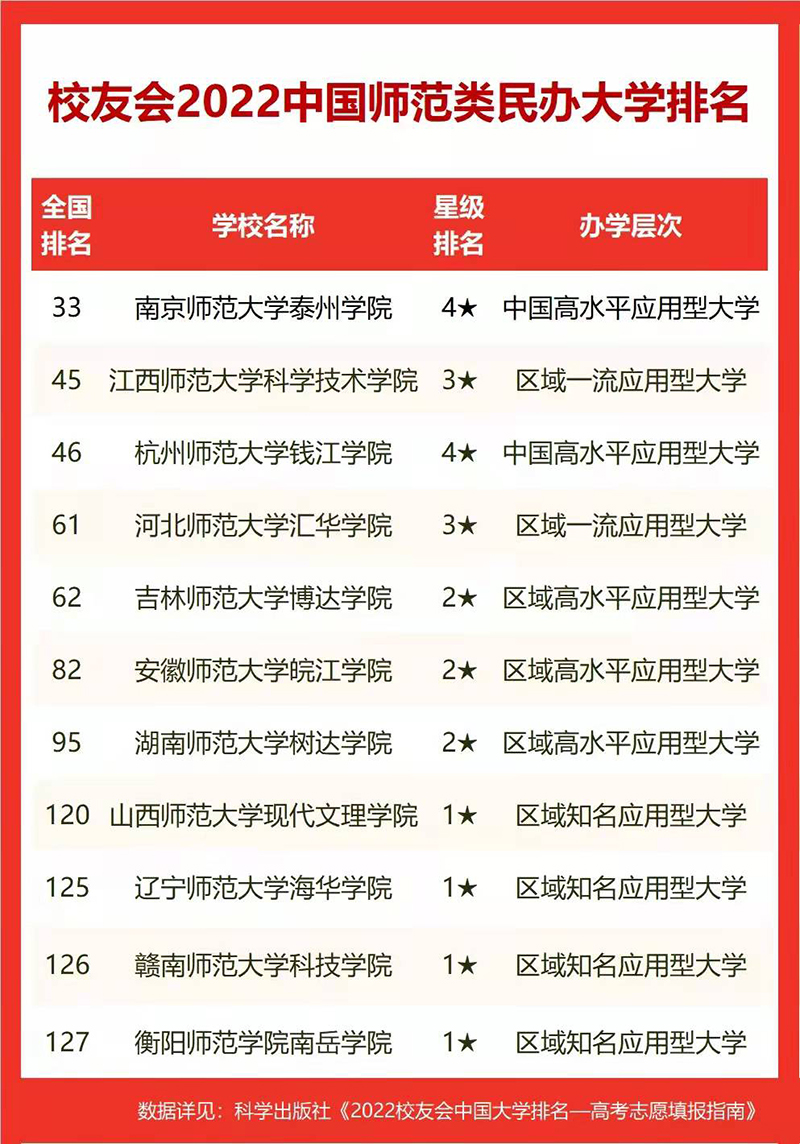 校友会2022中国师范类民办大学排名

| 全国排名 | 学校名称 | 星级排名 | 办学层次 |
|---|---|---|---|
| 33 | 南京师范大学泰州学院 | 4★ | 中国高水平应用型大学 |
| 45 | 江西师范大学科学技术学院 | 3★ | 区域一流应用型大学 |
| 46 | 杭州师范大学钱江学院 | 4★ | 中国高水平应用型大学 |
| 61 | 河北师范大学汇华学院 | 3★ | 区域一流应用型大学 |
| 62 | 吉林师范大学博达学院 | 2★ | 区域高水平应用型大学 |
| 82 | 安徽师范大学皖江学院 | 2★ | 区域高水平应用型大学 |
| 95 | 湖南师范大学树达学院 | 2★ | 区域高水平应用型大学 |
| 120 | 山西师范大学现代文理学院 | 1★ | 区域知名应用型大学 |
| 125 | 辽宁师范大学海华学院 | 1★ | 区域知名应用型大学 |
| 126 | 赣南师范大学科技学院 | 1★ | 区域知名应用型大学 |
| 127 | 衡阳师范学院南岳学院 | 1★ | 区域知名应用型大学 |

数据详见：科学出版社《2022校友会中国大学排名—高考志愿填报指南》